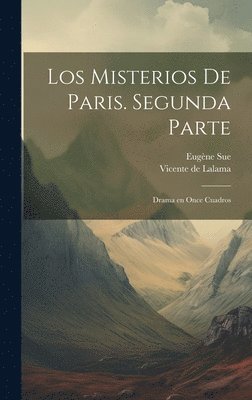 Los Misterios De Paris. Segunda Parte

Eugène Sue
Vicente de Lalama

Drama en Once Cuadros